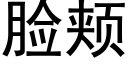 脸颊